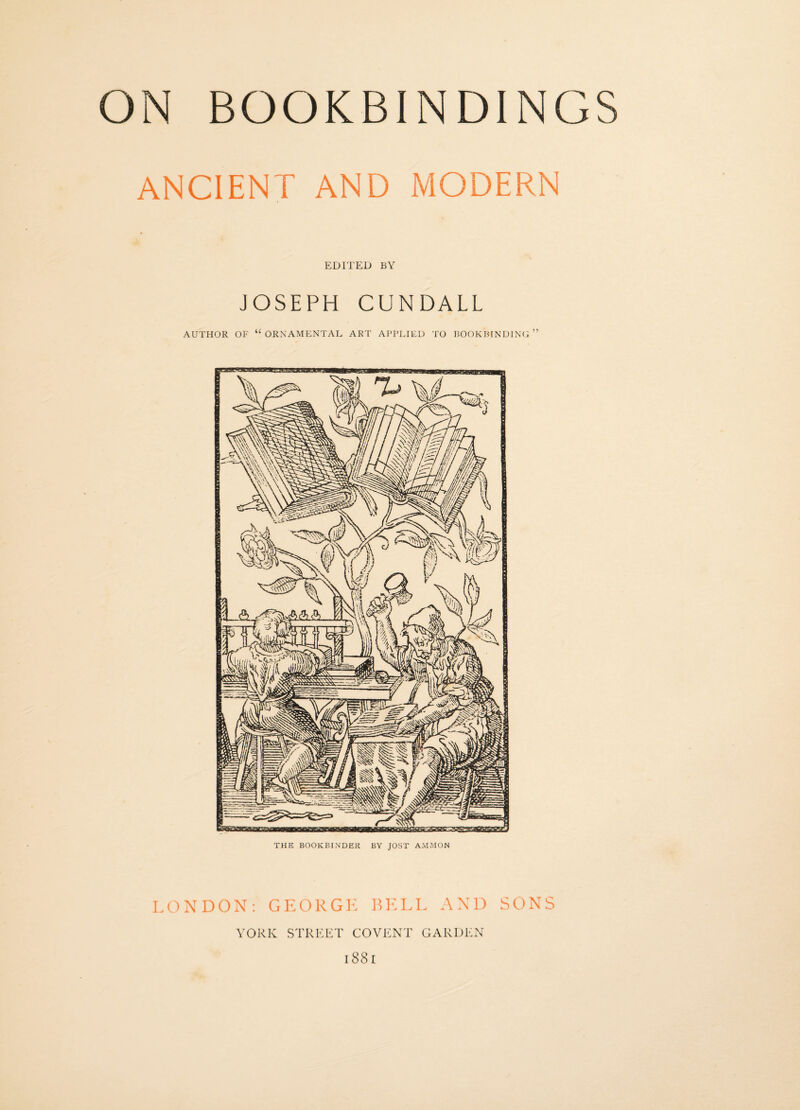 ON BOOKBINDINGS

ANCIENT AND MODERN

EDITED BY

JOSEPH CUNDALL

AUTHOR OF "ORNAMENTAL ART APPLIED TO BOOKBINDING"

THE BOOKBINDER BY JOST AMMON

LONDON: GEORGE BELL AND SONS

YORK STREET COVENT GARDEN

1881